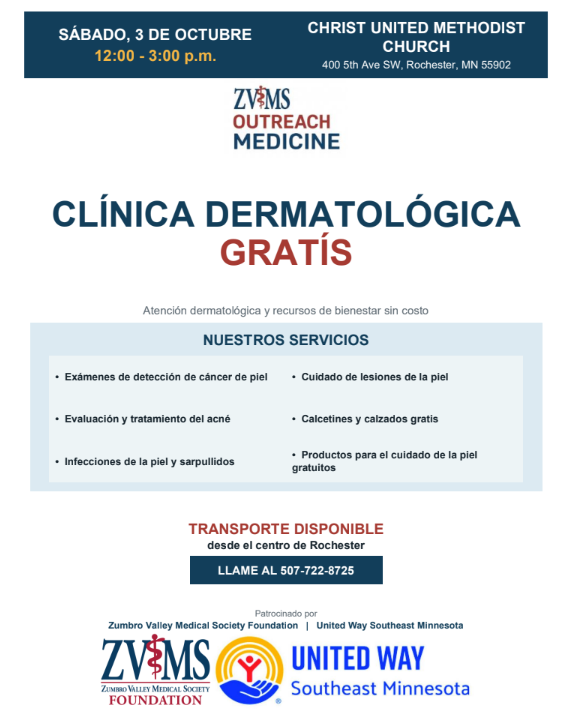 SÁBADO, 3 DE OCTUBRE
12:00 - 3:00 p.m.

CHRIST UNITED METHODIST CHURCH
400 5th Ave SW, Rochester, MN 55902

ZVMS
OUTREACH
MEDICINE

CLÍNICA DERMATOLÓGICA
GRATÍS

Atención dermatológica y recursos de bienestar sin costo

NUESTROS SERVICIOS

• Exámenes de detección de cáncer de piel
• Evaluación y tratamiento del acné
• Infecciones de la piel y sarpullidos
• Cuidado de lesiones de la piel
• Calcetines y calzados gratis
• Productos para el cuidado de la piel gratuitos

TRANSPORTE DISPONIBLE
desde el centro de Rochester

LLAME AL 507-722-8725

Patrocinado por
Zumbro Valley Medical Society Foundation | United Way Southeast Minnesota

ZVMS
ZUMBRO VALLEY MEDICAL SOCIETY
FOUNDATION

UNITED WAY
Southeast Minnesota